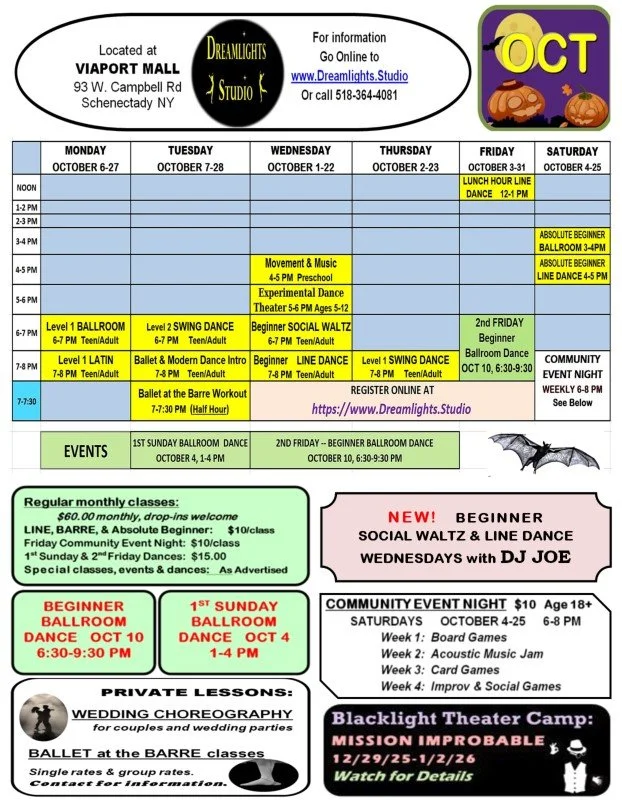 Located at
VIAPORT MALL
93 W. Campbell Rd
Schenectady NY

DREAMLIGHTS STUDIO

For information
Go Online to
www.Dreamlights.Studio
Or call 518-364-4081

OCT

| | MONDAY OCTOBER 6-27 | TUESDAY OCTOBER 7-28 | WEDNESDAY OCTOBER 1-22 | THURSDAY OCTOBER 2-23 | FRIDAY OCTOBER 3-31 | SATURDAY OCTOBER 4-25 |
|---|---|---|---|---|---|---|
| NOON | | | | | LUNCH HOUR LINE DANCE 12-1 PM | |
| 1-2 PM | | | | | | |
| 2-3 PM | | | | | | |
| 3-4 PM | | | | | | ABSOLUTE BEGINNER BALLROOM 3-4PM |
| 4-5 PM | | | Movement & Music 4-5 PM Preschool | | | ABSOLUTE BEGINNER LINE DANCE 4-5 PM |
| 5-6 PM | | | Experimental Dance Theater 5-6 PM Ages 5-12 | | | |
| 6-7 PM | Level 1 BALLROOM 6-7 PM Teen/Adult | Level 2 SWING DANCE 6-7 PM Teen/Adult | Beginner SOCIAL WALTZ 6-7 PM Teen/Adult | | 2nd FRIDAY Beginner Ballroom Dance OCT 10, 6:30-9:30 | |
| 7-8 PM | Level 1 LATIN 7-8 PM Teen/Adult | Ballet & Modern Dance Intro 7-8 PM Teen/Adult | Beginner LINE DANCE 7-8 PM Teen/Adult | Level 1 SWING DANCE 7-8 PM Teen/Adult | | COMMUNITY EVENT NIGHT WEEKLY 6-8 PM See Below |
| 7-7:30 | | Ballet at the Barre Workout 7-7:30 PM (Half Hour) | REGISTER ONLINE AT https://www.Dreamlights.Studio | | | |

| EVENTS | 1ST SUNDAY BALLROOM DANCE OCTOBER 4, 1-4 PM | 2ND FRIDAY -- BEGINNER BALLROOM DANCE OCTOBER 10, 6:30-9:30 PM |
|---|---|---|

Regular monthly classes:
$60.00 monthly, drop-ins welcome
LINE, BARRE, & Absolute Beginner: $10/class
Friday Community Event Night: $10/class
1st Sunday & 2nd Friday Dances: $15.00
Special classes, events & dances: As Advertised

NEW! BEGINNER
SOCIAL WALTZ & LINE DANCE
WEDNESDAYS with DJ JOE

BEGINNER BALLROOM DANCE OCT 10 6:30-9:30 PM

1ST SUNDAY BALLROOM DANCE OCT 4 1-4 PM

COMMUNITY EVENT NIGHT $10 Age 18+
SATURDAYS OCTOBER 4-25 6-8 PM
Week 1: Board Games
Week 2: Acoustic Music Jam
Week 3: Card Games
Week 4: Improv & Social Games

PRIVATE LESSONS:
WEDDING CHOREOGRAPHY
for couples and wedding parties
BALLET at the BARRE classes
Single rates & group rates.
Contact for information.

Blacklight Theater Camp:
MISSION IMPROBABLE
12/29/25-1/2/26
Watch for Details